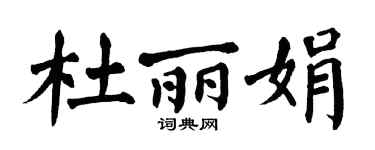 杜丽娟

词典网